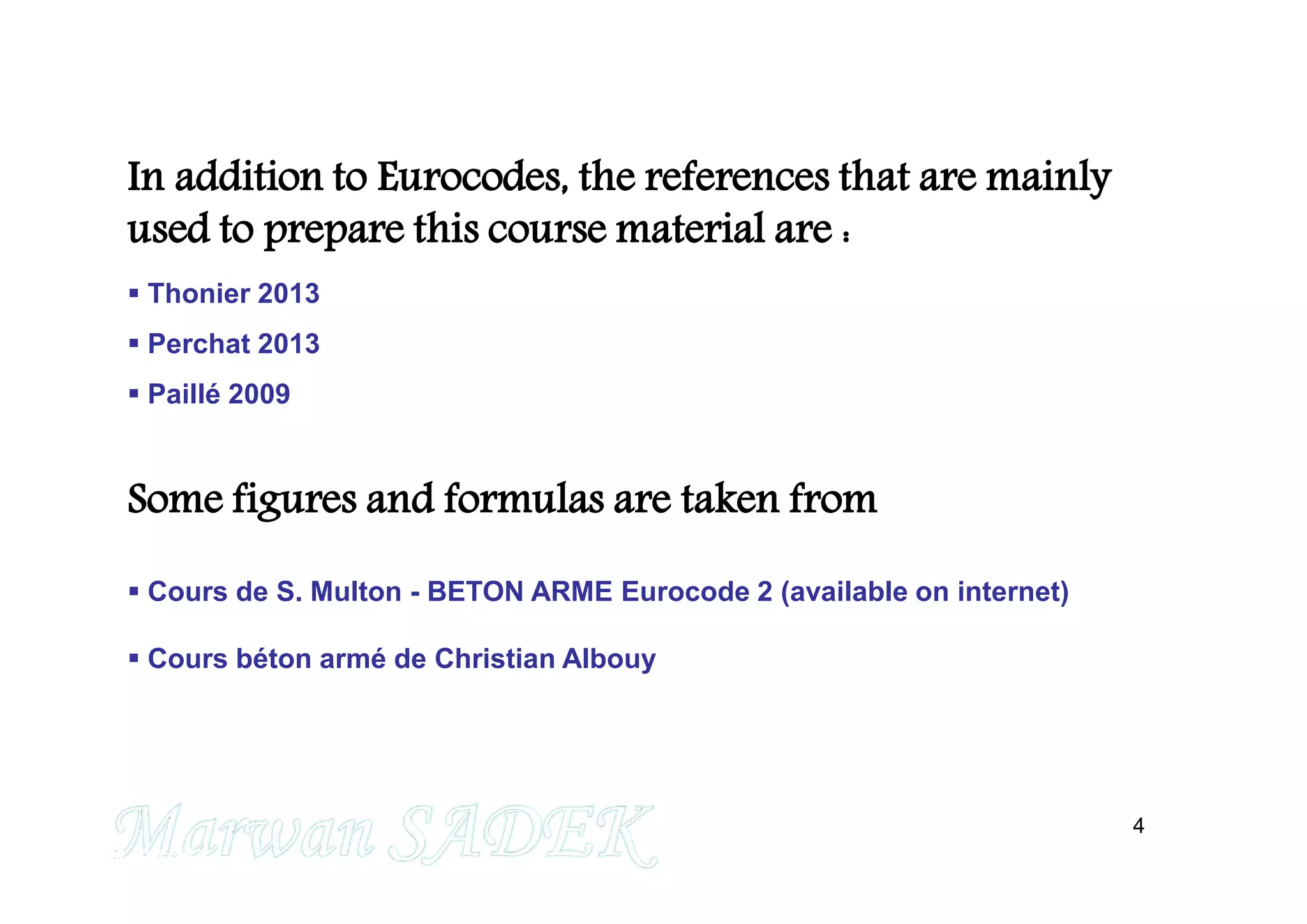 In addition to Eurocodes, the references that are mainly used to prepare this course material are :

▪ Thonier 2013

▪ Perchat 2013

▪ Paillé 2009

Some figures and formulas are taken from

▪ Cours de S. Multon - BETON ARME Eurocode 2 (available on internet)

▪ Cours béton armé de Christian Albouy

Marwan SADEK

4